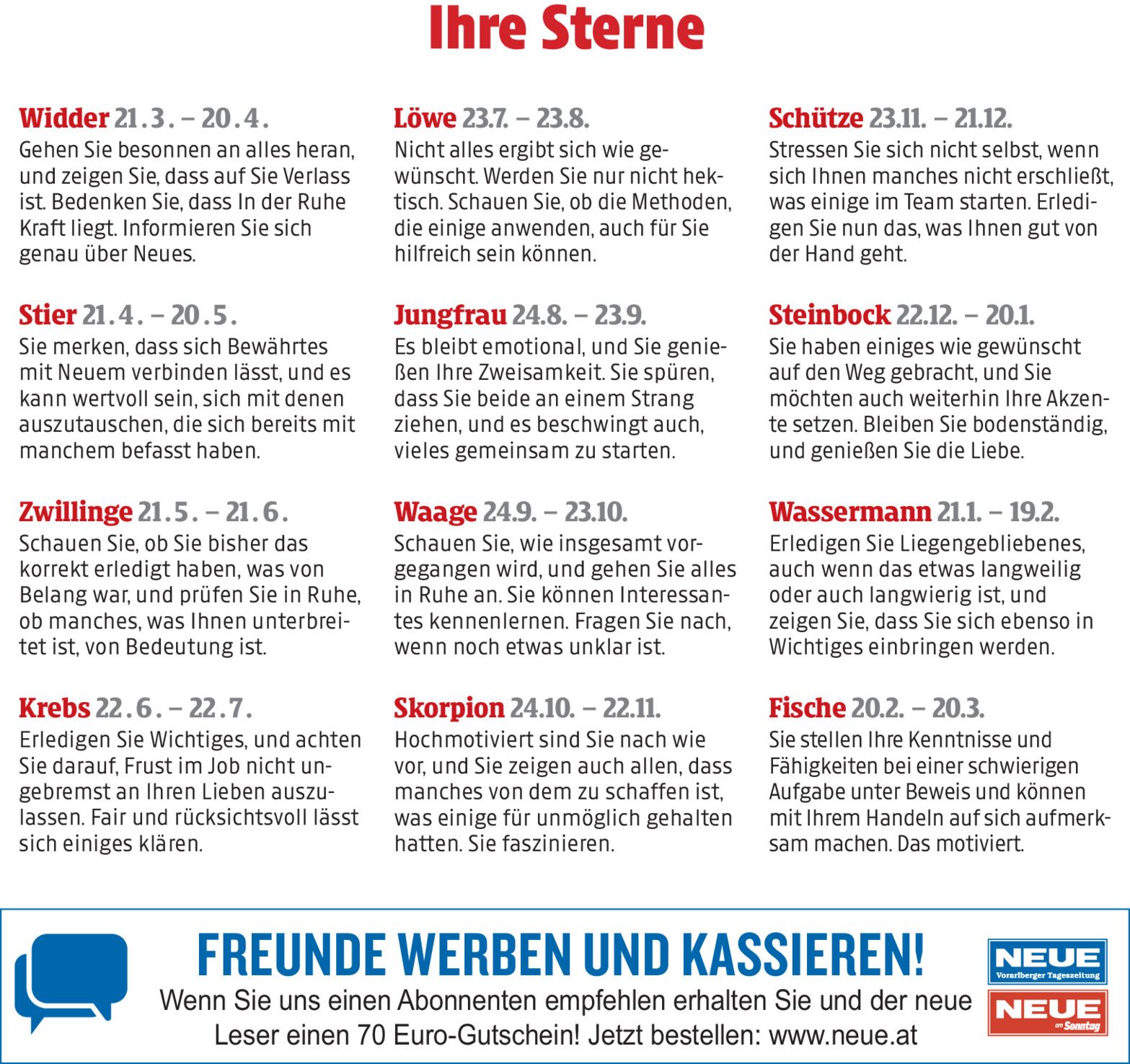 Ihre Sterne

Widder 21.3. – 20.4.
Gehen Sie besonnen an alles heran, und zeigen Sie, dass auf Sie Verlass ist. Bedenken Sie, dass In der Ruhe Kraft liegt. Informieren Sie sich genau über Neues.

Stier 21.4. – 20.5.
Sie merken, dass sich Bewährtes mit Neuem verbinden lässt, und es kann wertvoll sein, sich mit denen auszutauschen, die sich bereits mit manchem befasst haben.

Zwillinge 21.5. – 21.6.
Schauen Sie, ob Sie bisher das korrekt erledigt haben, was von Belang war, und prüfen Sie in Ruhe, ob manches, was Ihnen unterbreitet ist, von Bedeutung ist.

Krebs 22.6. – 22.7.
Erledigen Sie Wichtiges, und achten Sie darauf, Frust im Job nicht ungebremst an Ihren Lieben auszulassen. Fair und rücksichtsvoll lässt sich einiges klären.

Löwe 23.7. – 23.8.
Nicht alles ergibt sich wie gewünscht. Werden Sie nur nicht hektisch. Schauen Sie, ob die Methoden, die einige anwenden, auch für Sie hilfreich sein können.

Jungfrau 24.8. – 23.9.
Es bleibt emotional, und Sie genießen Ihre Zweisamkeit. Sie spüren, dass Sie beide an einem Strang ziehen, und es beschwingt auch, vieles gemeinsam zu starten.

Waage 24.9. – 23.10.
Schauen Sie, wie insgesamt vorgegangen wird, und gehen Sie alles in Ruhe an. Sie können Interessantes kennenlernen. Fragen Sie nach, wenn noch etwas unklar ist.

Skorpion 24.10. – 22.11.
Hochmotiviert sind Sie nach wie vor, und Sie zeigen auch allen, dass manches von dem zu schaffen ist, was einige für unmöglich gehalten hatten. Sie faszinieren.

Schütze 23.11. – 21.12.
Stressen Sie sich nicht selbst, wenn sich Ihnen manches nicht erschließt, was einige im Team starten. Erledigen Sie nun das, was Ihnen gut von der Hand geht.

Steinbock 22.12. – 20.1.
Sie haben einiges wie gewünscht auf den Weg gebracht, und Sie möchten auch weiterhin Ihre Akzente setzen. Bleiben Sie bodenständig, und genießen Sie die Liebe.

Wassermann 21.1. – 19.2.
Erledigen Sie Liegengebliebenes, auch wenn das etwas langweilig oder auch langwierig ist, und zeigen Sie, dass Sie sich ebenso in Wichtiges einbringen werden.

Fische 20.2. – 20.3.
Sie stellen Ihre Kenntnisse und Fähigkeiten bei einer schwierigen Aufgabe unter Beweis und können mit Ihrem Handeln auf sich aufmerksam machen. Das motiviert.

FREUNDE WERBEN UND KASSIEREN!
Wenn Sie uns einen Abonnenten empfehlen erhalten Sie und der neue Leser einen 70 Euro-Gutschein! Jetzt bestellen: www.neue.at

NEUE
Vorarlberger Tageszeitung
NEUE
am Sonntag